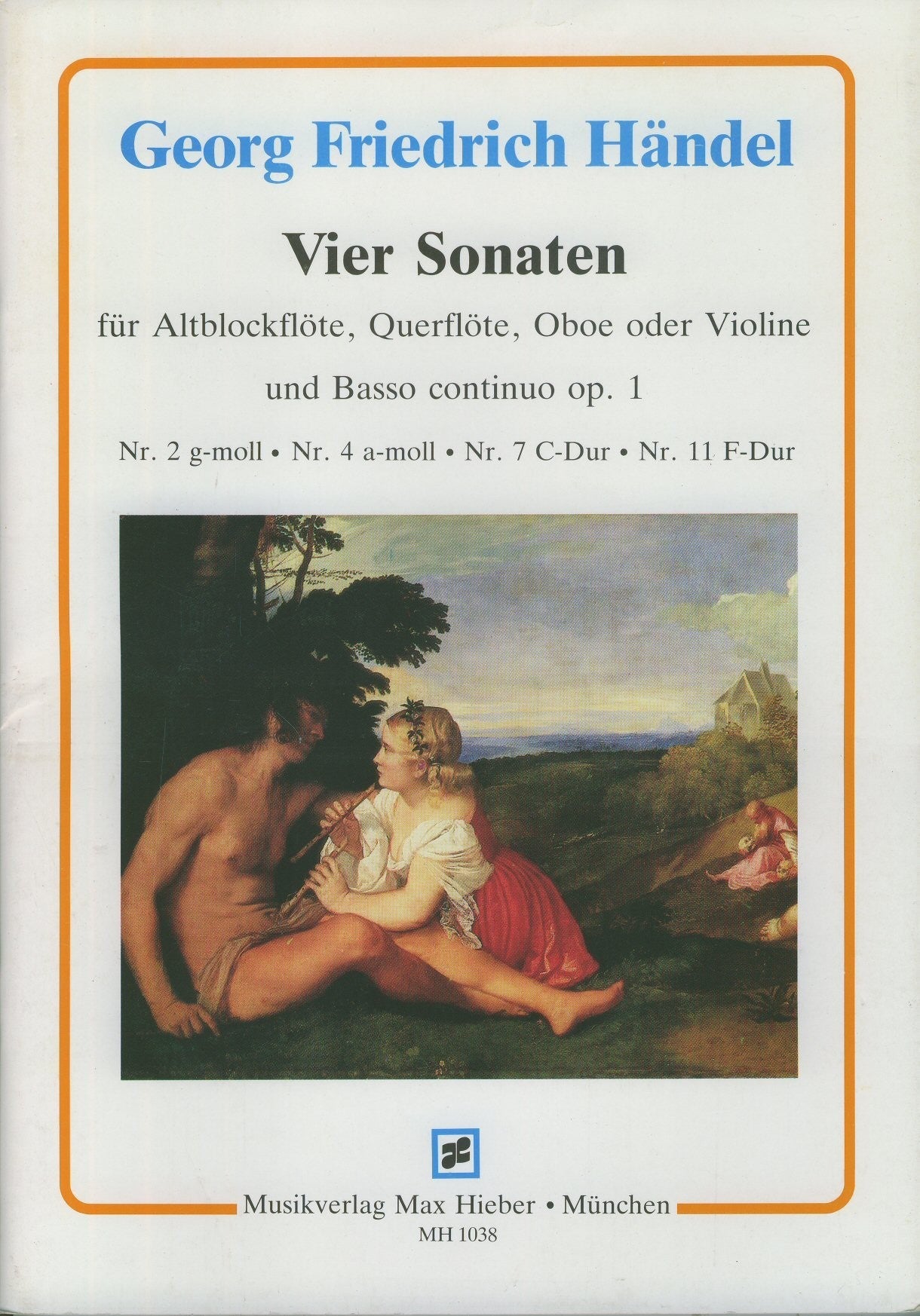 Georg Friedrich Händel

Vier Sonaten

für Altblockflöte, Querflöte, Oboe oder Violine

und Basso continuo op. 1

Nr. 2 g-moll • Nr. 4 a-moll • Nr. 7 C-Dur • Nr. 11 F-Dur

Musikverlag Max Hieber • München
MH 1038